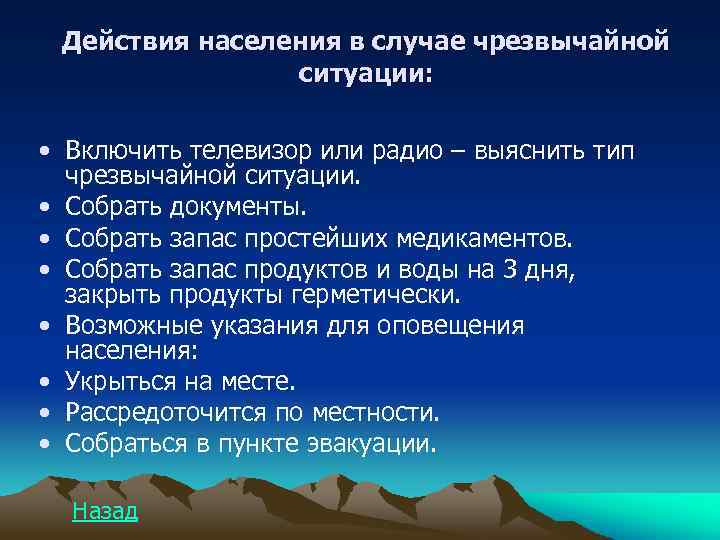 Действия населения в случае чрезвычайной ситуации:

• Включить телевизор или радио – выяснить тип чрезвычайной ситуации.
• Собрать документы.
• Собрать запас простейших медикаментов.
• Собрать запас продуктов и воды на 3 дня, закрыть продукты герметически.
• Возможные указания для оповещения населения:
• Укрыться на месте.
• Рассредоточится по местности.
• Собраться в пункте эвакуации.

Назад